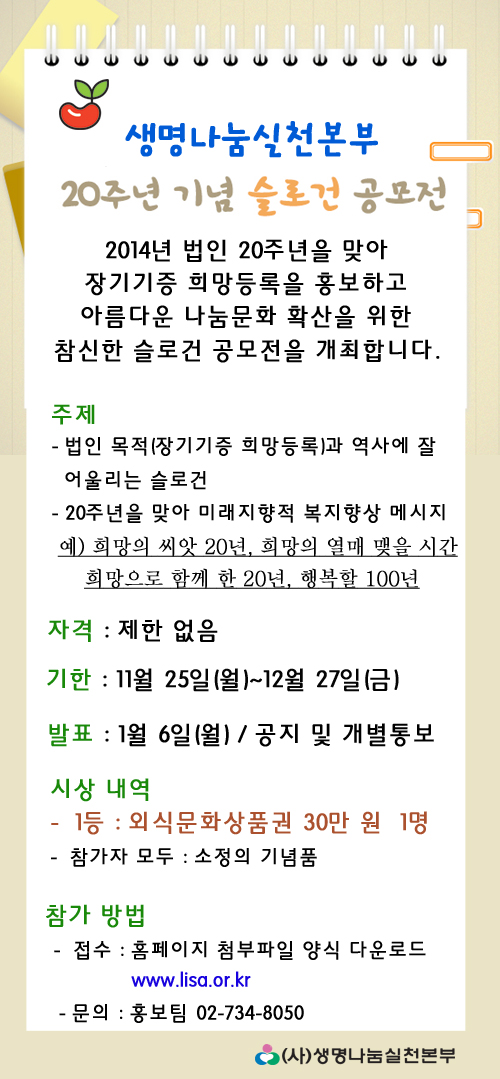 생명나눔실천본부

20주년 기념 슬로건 공모전

2014년 법인 20주년을 맞아 장기기증 희망등록을 홍보하고 아름다운 나눔문화 확산을 위한 참신한 슬로건 공모전을 개최합니다.

주제
- 법인 목적(장기기증 희망등록)과 역사에 잘 어울리는 슬로건
- 20주년을 맞아 미래지향적 복지향상 메시지
예) 희망의 씨앗 20년, 희망의 열매 맺을 시간
희망으로 함께 한 20년, 행복할 100년

자격 : 제한 없음

기한 : 11월 25일(월)~12월 27일(금)

발표 : 1월 6일(월) / 공지 및 개별통보

시상 내역
- 1등 : 외식문화상품권 30만 원 1명
- 참가자 모두 : 소정의 기념품

참가 방법
- 접수 : 홈페이지 첨부파일 양식 다운로드
www.lisa.or.kr
- 문의 : 홍보팀 02-734-8050

(사)생명나눔실천본부